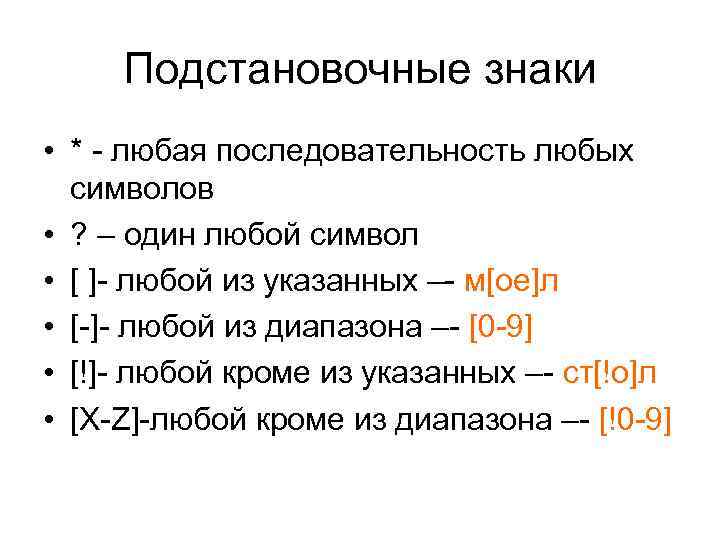 Подстановочные знаки

• * - любая последовательность любых символов
• ? – один любой символ
• [ ]- любой из указанных –- м[ое]л
• [-]- любой из диапазона –- [0-9]
• [!]- любой кроме из указанных –- ст[!о]л
• [X-Z]-любой кроме из диапазона –- [!0-9]